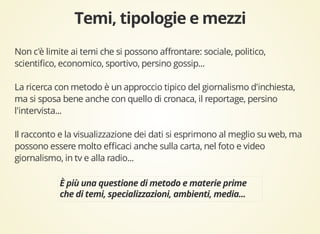 Temi, tipologie e mezzi

Non c'è limite ai temi che si possono affrontare: sociale, politico, scientifico, economico, sportivo, persino gossip...

La ricerca con metodo è un approccio tipico del giornalismo d'inchiesta, ma si sposa bene anche con quello di cronaca, il reportage, persino l'intervista...

Il racconto e la visualizzazione dei dati si esprimono al meglio su web, ma possono essere molto efficaci anche sulla carta, nel foto e video giornalismo, in tv e alla radio...

È più una questione di metodo e materie prime che di temi, specializzazioni, ambienti, media...